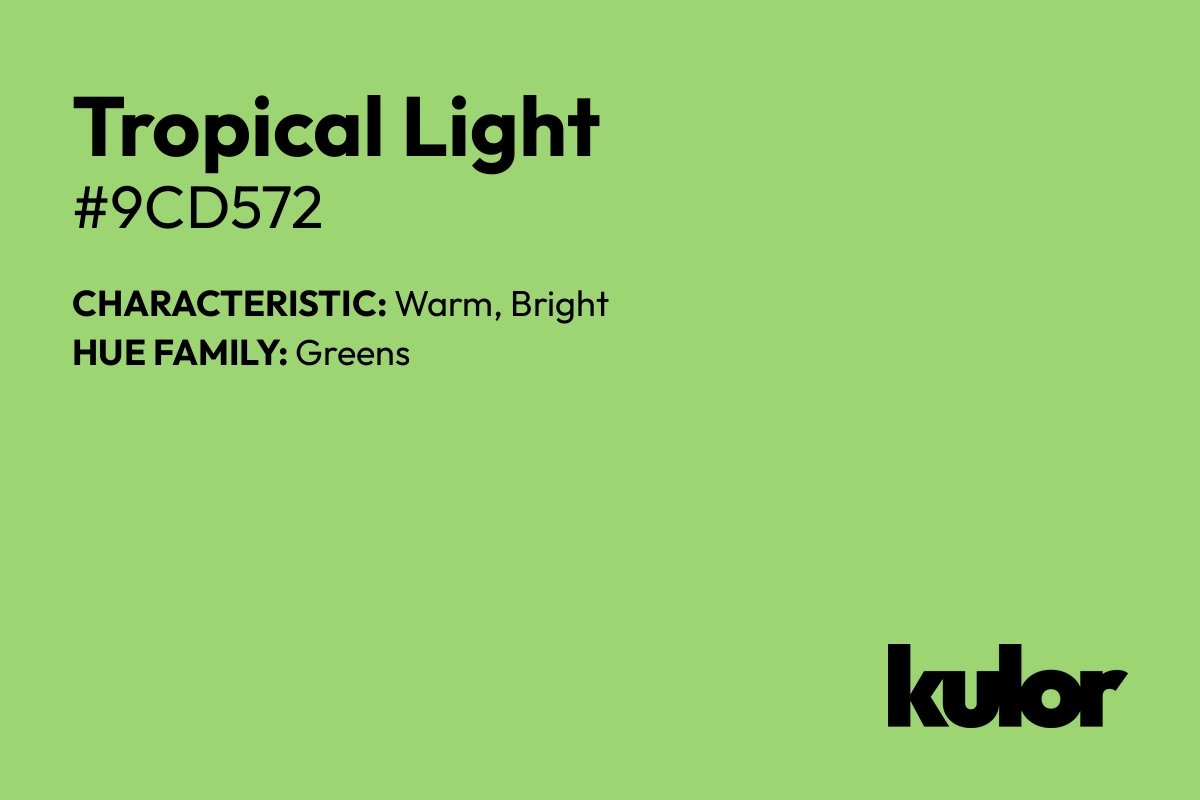 Tropical Light
#9CD572

CHARACTERISTIC: Warm, Bright
HUE FAMILY: Greens

kulor